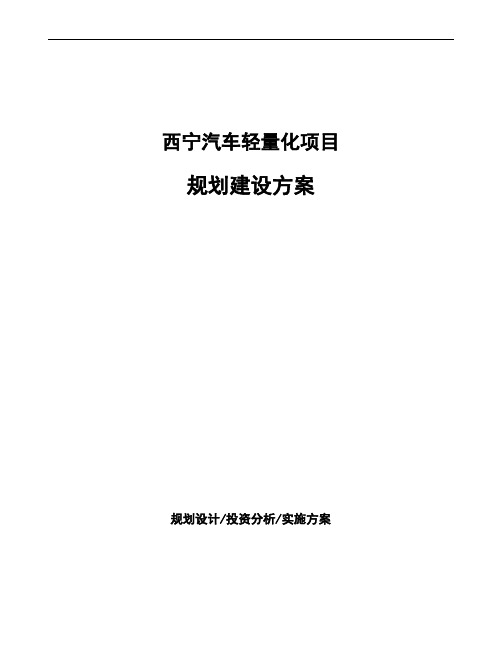 西宁汽车轻量化项目

规划建设方案

规划设计/投资分析/实施方案